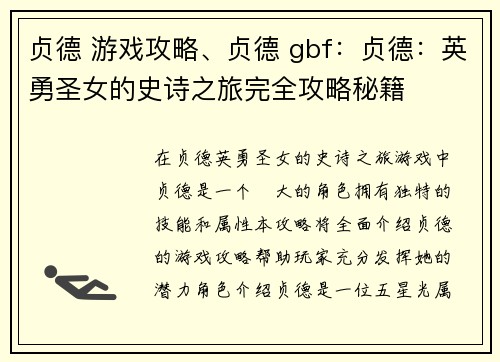 贞德 游戏攻略、贞德 gbf：贞德：英勇圣女的史诗之旅完全攻略秘籍

在贞德英勇圣女的史诗之旅游戏中贞德是一个 大的角色拥有独特的技能和属性本攻略将全面介绍贞德的游戏攻略帮助玩家充分发挥她的潜力角色介绍贞德是一位五星光属